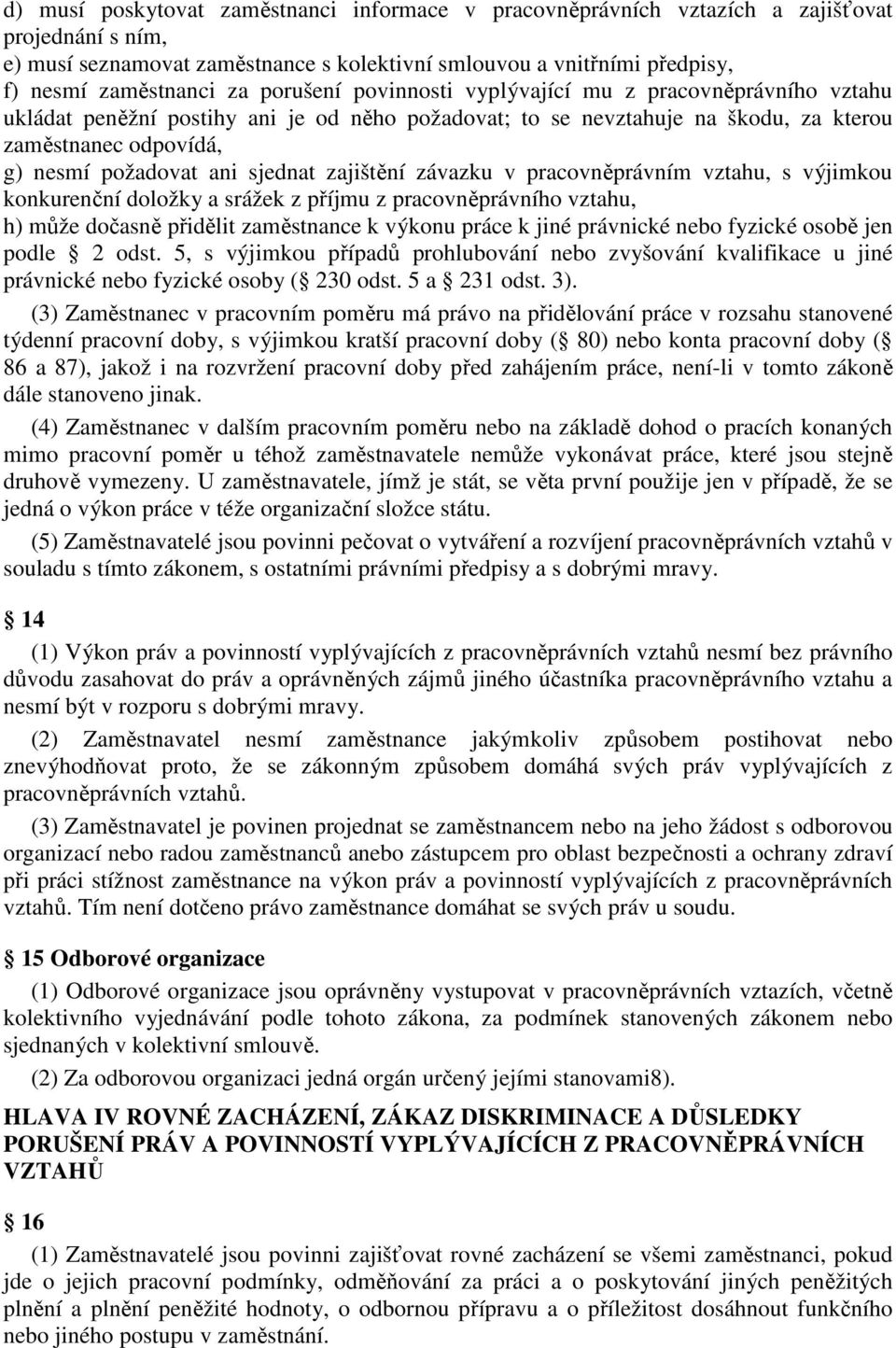 d) musí poskytovat zaměstnanci informace v pracovněprávních vztazích a zajišťovat projednání s ním,
e) musí seznamovat zaměstnance s kolektivní smlouvou a vnitřními předpisy,
f) nesmí zaměstnanci za porušení povinnosti vyplývající mu z pracovněprávního vztahu ukládat peněžní postihy ani je od něho požadovat; to se nevztahuje na škodu, za kterou zaměstnanec odpovídá,
g) nesmí požadovat ani sjednat zajištění závazku v pracovněprávním vztahu, s výjimkou konkurenční doložky a srážek z příjmu z pracovněprávního vztahu,
h) může dočasně přidělit zaměstnance k výkonu práce k jiné právnické nebo fyzické osobě jen podle 2 odst. 5, s výjimkou případů prohlubování nebo zvyšování kvalifikace u jiné právnické nebo fyzické osoby ( 230 odst. 5 a 231 odst. 3).

(3) Zaměstnanec v pracovním poměru má právo na přidělování práce v rozsahu stanovené týdenní pracovní doby, s výjimkou kratší pracovní doby ( 80) nebo konta pracovní doby ( 86 a 87), jakož i na rozvržení pracovní doby před zahájením práce, není-li v tomto zákoně dále stanoveno jinak.

(4) Zaměstnanec v dalším pracovním poměru nebo na základě dohod o pracích konaných mimo pracovní poměr u téhož zaměstnavatele nemůže vykonávat práce, které jsou stejně druhově vymezeny. U zaměstnavatele, jímž je stát, se věta první použije jen v případě, že se jedná o výkon práce v téže organizační složce státu.

(5) Zaměstnavatelé jsou povinni pečovat o vytváření a rozvíjení pracovněprávních vztahů v souladu s tímto zákonem, s ostatními právními předpisy a s dobrými mravy.

14

(1) Výkon práv a povinností vyplývajících z pracovněprávních vztahů nesmí bez právního důvodu zasahovat do práv a oprávněných zájmů jiného účastníka pracovněprávního vztahu a nesmí být v rozporu s dobrými mravy.

(2) Zaměstnavatel nesmí zaměstnance jakýmkoliv způsobem postihovat nebo znevýhodňovat proto, že se zákonným způsobem domáhá svých práv vyplývajících z pracovněprávních vztahů.

(3) Zaměstnavatel je povinen projednat se zaměstnancem nebo na jeho žádost s odborovou organizací nebo radou zaměstnanců anebo zástupcem pro oblast bezpečnosti a ochrany zdraví při práci stížnost zaměstnance na výkon práv a povinností vyplývajících z pracovněprávních vztahů. Tím není dotčeno právo zaměstnance domáhat se svých práv u soudu.

15 Odborové organizace

(1) Odborové organizace jsou oprávněny vystupovat v pracovněprávních vztazích, včetně kolektivního vyjednávání podle tohoto zákona, za podmínek stanovených zákonem nebo sjednaných v kolektivní smlouvě.

(2) Za odborovou organizaci jedná orgán určený jejími stanovami8).

HLAVA IV ROVNÉ ZACHÁZENÍ, ZÁKAZ DISKRIMINACE A DŮSLEDKY PORUŠENÍ PRÁV A POVINNOSTÍ VYPLÝVAJÍCÍCH Z PRACOVNĚPRÁVNÍCH VZTAHŮ

16

(1) Zaměstnavatelé jsou povinni zajišťovat rovné zacházení se všemi zaměstnanci, pokud jde o jejich pracovní podmínky, odměňování za práci a o poskytování jiných peněžitých plnění a plnění peněžité hodnoty, o odbornou přípravu a o příležitost dosáhnout funkčního nebo jiného postupu v zaměstnání.